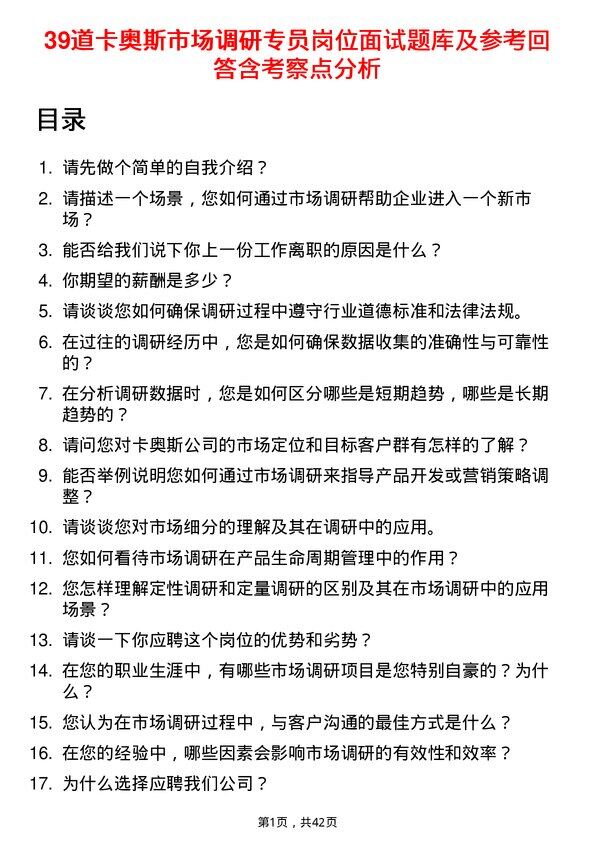 39道卡奥斯市场调研专员岗位面试题库及参考回答含考察点分析

目录

1. 请先做个简单的自我介绍？
2. 请描述一个场景，您如何通过市场调研帮助企业进入一个新市场？
3. 能否给我们说下你上一份工作离职的原因是什么？
4. 你期望的薪酬是多少？
5. 请谈谈您如何确保调研过程中遵守行业道德标准和法律法规。
6. 在过往的调研经历中，您是如何确保数据收集的准确性与可靠性的？
7. 在分析调研数据时，您是如何区分哪些是短期趋势，哪些是长期趋势的？
8. 请问您对卡奥斯公司的市场定位和目标客户群有怎样的了解？
9. 能否举例说明您如何通过市场调研来指导产品开发或营销策略调整？
10. 请谈谈您对市场细分的理解及其在调研中的应用。
11. 您如何看待市场调研在产品生命周期管理中的作用？
12. 您怎样理解定性调研和定量调研的区别及其在市场调研中的应用场景？
13. 请谈一下你应聘这个岗位的优势和劣势？
14. 在您的职业生涯中，有哪些市场调研项目是您特别自豪的？为什么？
15. 您认为在市场调研过程中，与客户沟通的最佳方式是什么？
16. 在您的经验中，哪些因素会影响市场调研的有效性和效率？
17. 为什么选择应聘我们公司？

第1页，共42页